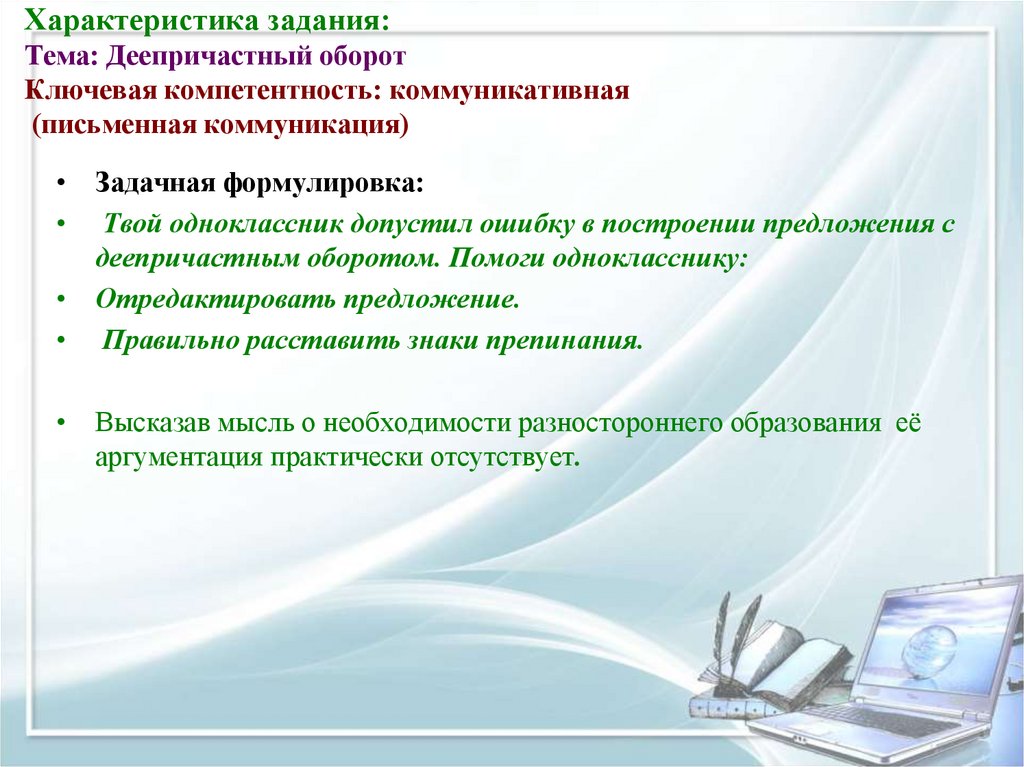 Характеристика задания:
Тема: Деепричастный оборот
Ключевая компетентность: коммуникативная
(письменная коммуникация)

• Задачная формулировка:
• Твой одноклассник допустил ошибку в построении предложения с деепричастным оборотом. Помоги однокласснику:
• Отредактировать предложение.
• Правильно расставить знаки препинания.

• Высказав мысль о необходимости разностороннего образования её аргументация практически отсутствует.